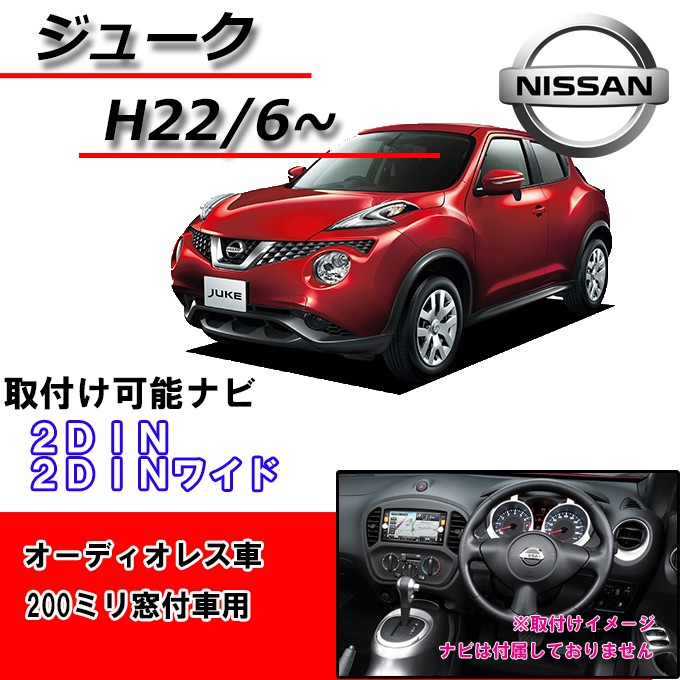 ジューク

H22/6~

NISSAN

JUKE

取付け可能ナビ

２ＤＩＮ
２ＤＩＮワイド

オーディオレス車

200ミリ窓付車用

※取付けイメージ
ナビは付属しておりません